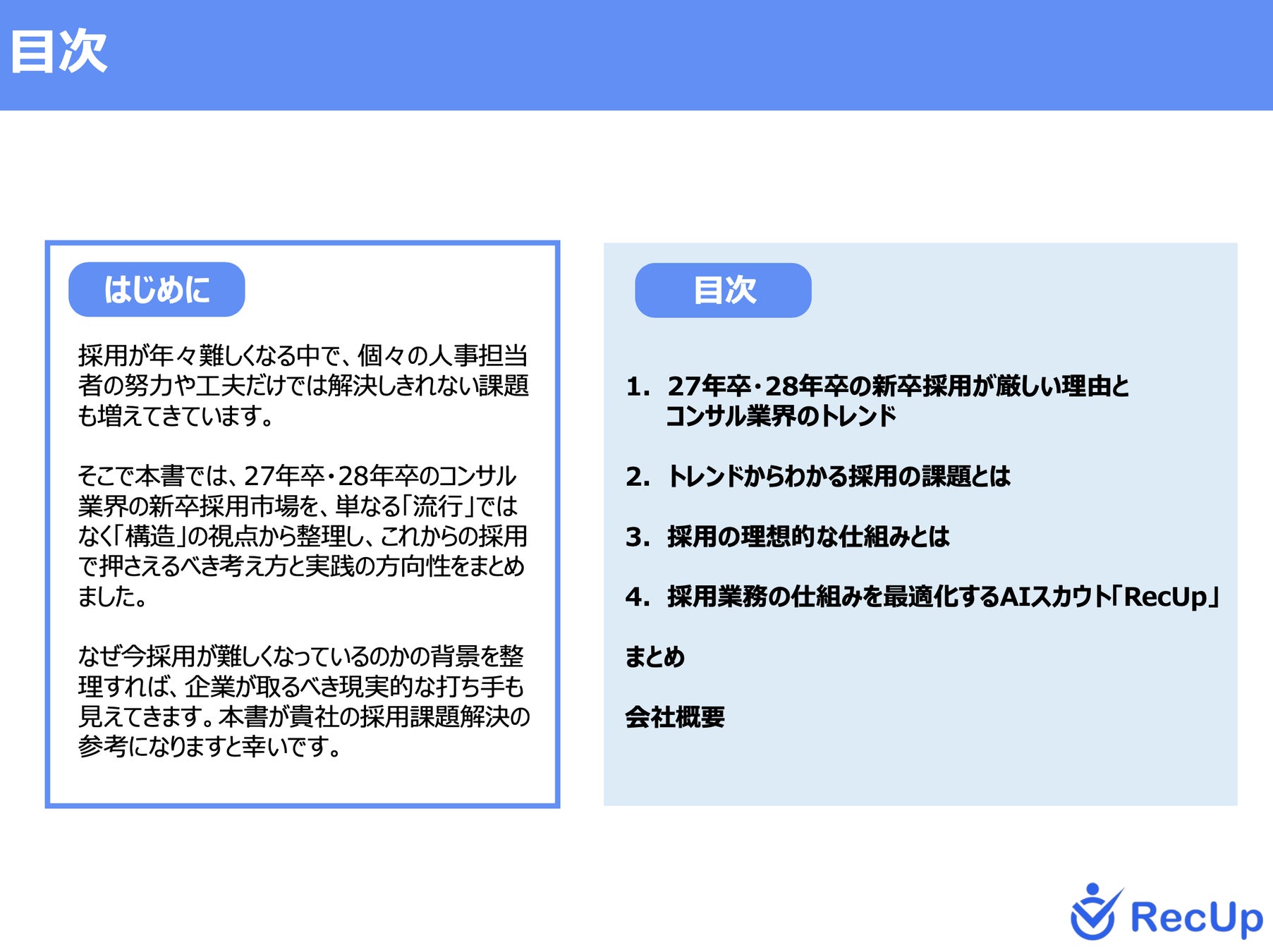 目次

はじめに

採用が年々難しくなる中で、個々の人事担当者の努力や工夫だけでは解決しきれない課題も増えてきています。

そこで本書では、27年卒・28年卒のコンサル業界の新卒採用市場を、単なる「流行」ではなく「構造」の視点から整理し、これからの採用で押さえるべき考え方と実践の方向性をまとめました。

なぜ今採用が難しくなっているのかの背景を整理すれば、企業が取るべき現実的な打ち手も見えてきます。本書が貴社の採用課題解決の参考になりますと幸いです。

目次

1. 27年卒・28年卒の新卒採用が厳しい理由とコンサル業界のトレンド

2. トレンドからわかる採用の課題とは

3. 採用の理想的な仕組みとは

4. 採用業務の仕組みを最適化するAIスカウト「RecUp」

まとめ

会社概要

RecUp